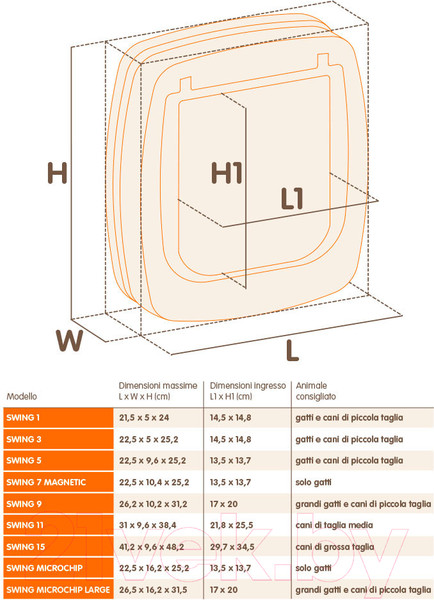 H

H1

L1

W

L

| Modello | Dimensioni massime L x W x H (cm) | Dimensioni ingresso L1 x H1 (cm) | Animale consigliato |
|---|---|---|---|
| SWING 1 | 21,5 x 5 x 24 | 14,5 x 14,8 | gatti e cani di piccola taglia |
| SWING 3 | 22,5 x 5 x 25,2 | 14,5 x 14,8 | gatti e cani di piccola taglia |
| SWING 5 | 22,5 x 9,6 x 25,2 | 13,5 x 13,7 | gatti e cani di piccola taglia |
| SWING 7 MAGNETIC | 22,5 x 10,4 x 25,2 | 13,5 x 13,7 | solo gatti |
| SWING 9 | 26,2 x 10,2 x 31,2 | 17 x 20 | grandi gatti e cani di piccola taglia |
| SWING 11 | 31 x 9,6 x 38,4 | 21,8 x 25,5 | cani di taglia media |
| SWING 15 | 41,2 x 9,6 x 48,2 | 29,7 x 34,5 | cani di grossa taglia |
| SWING MICROCHIP | 22,5 x 16,2 x 25,2 | 13,5 x 13,7 | solo gatti |
| SWING MICROCHIP LARGE | 26,5 x 16,2 x 31,5 | 17 x 20 | grandi gatti e cani di piccola taglia |

21vek.by